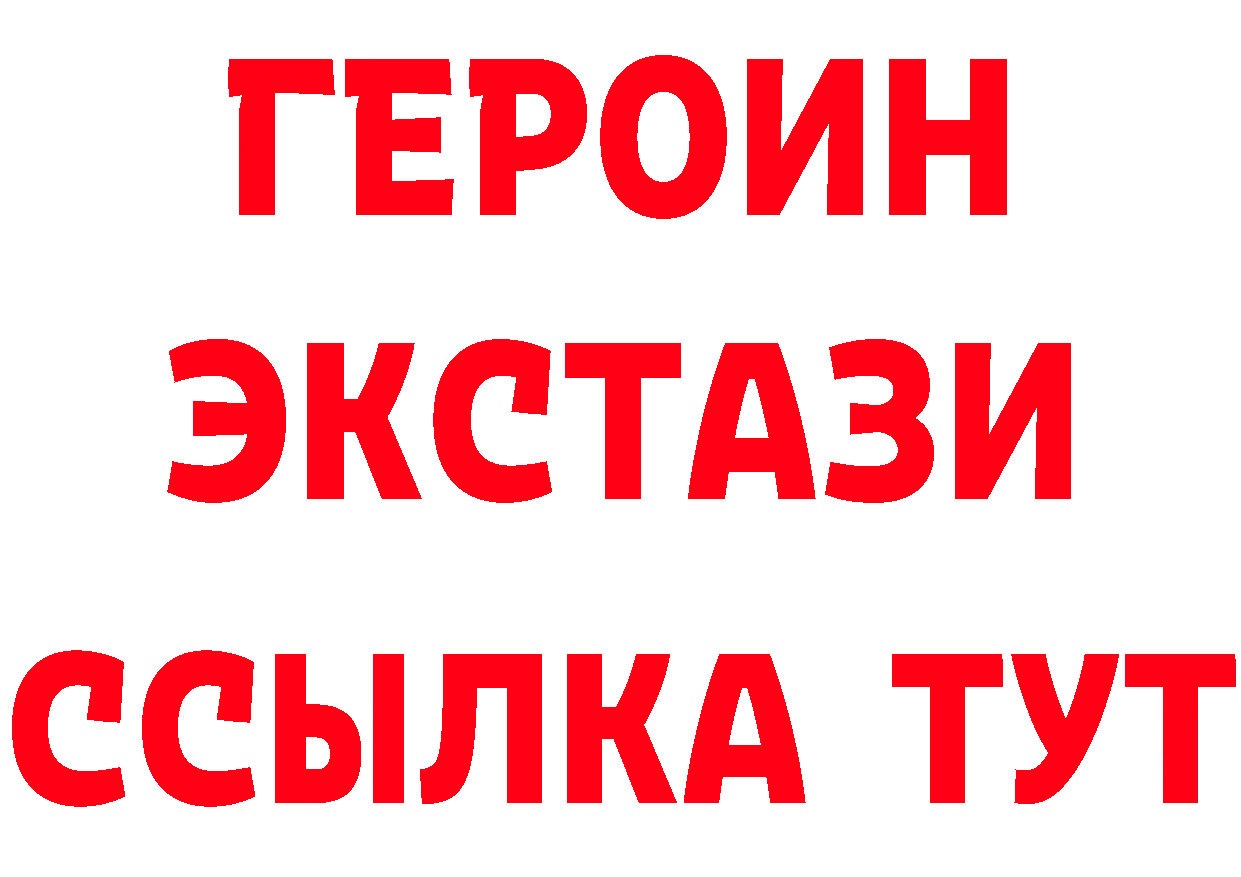 ГЕРОИН
ЭКСТАЗИ
ССЫЛКА ТУТ